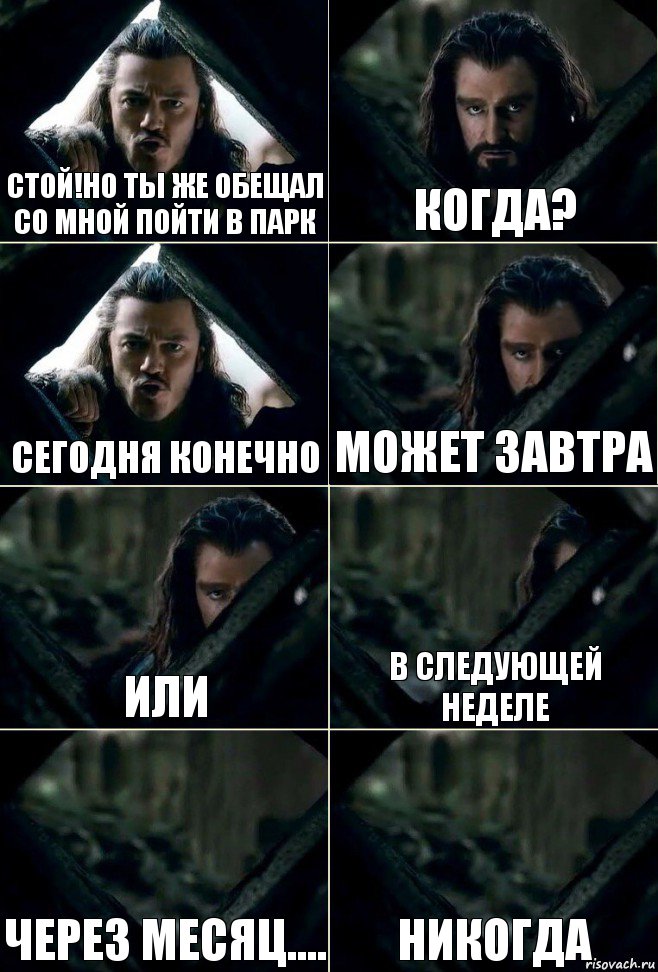 СТОЙ!НО ТЫ ЖЕ ОБЕЩАЛ СО МНОЙ ПОЙТИ В ПАРК

КОГДА?

СЕГОДНЯ КОНЕЧНО

МОЖЕТ ЗАВТРА

ИЛИ

В СЛЕДУЮЩЕЙ НЕДЕЛЕ

ЧЕРЕЗ МЕСЯЦ....

НИКОГДА

risovach.ru